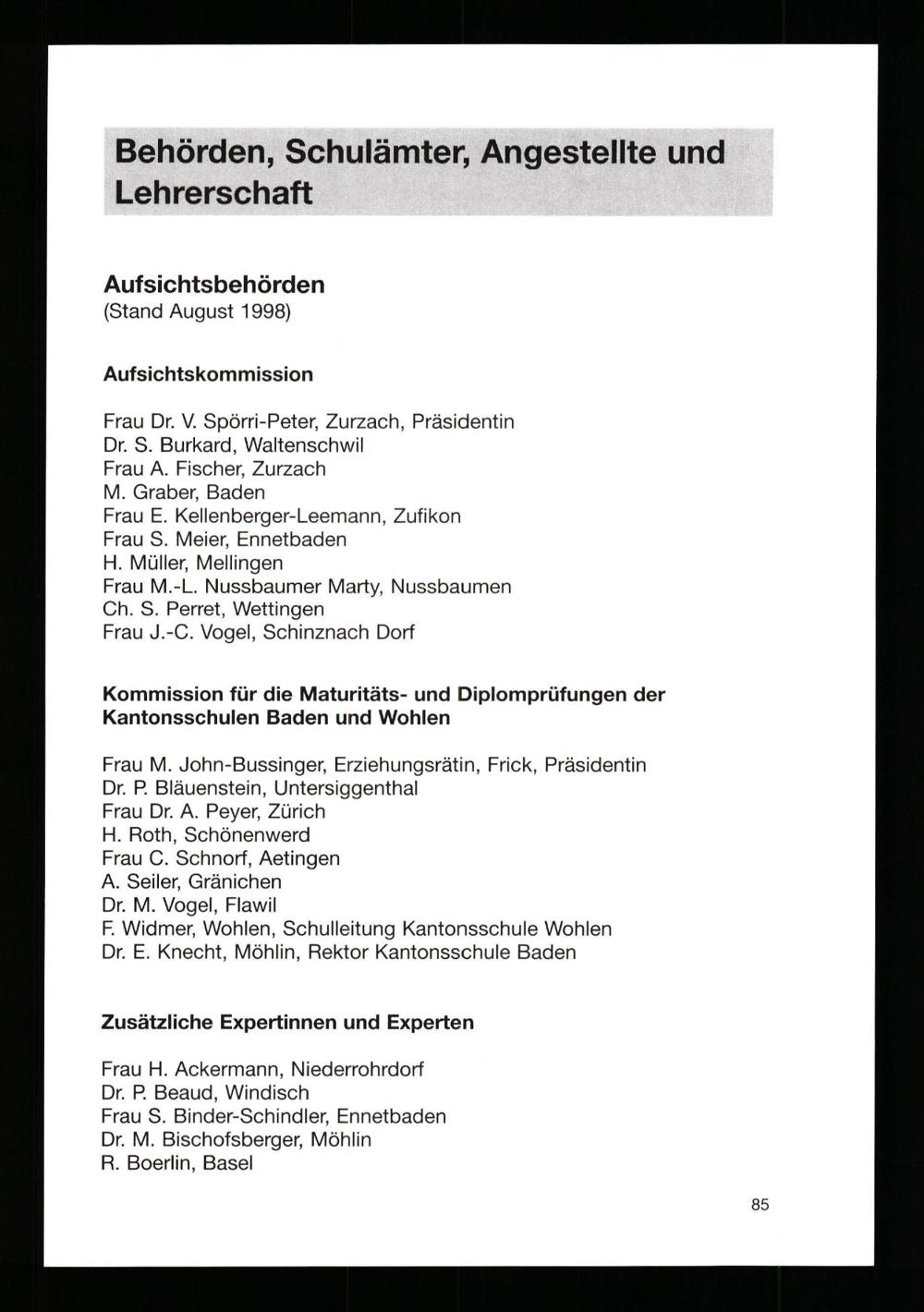 Behörden, Schulämter, Angestellte und Lehrerschaft

Aufsichtsbehörden
(Stand August 1998)

Aufsichtskommission

Frau Dr. V. Spörri-Peter, Zurzach, Präsidentin
Dr. S. Burkard, Waltenschwil
Frau A. Fischer, Zurzach
M. Graber, Baden
Frau E. Kellenberger-Leemann, Zufikon
Frau S. Meier, Ennetbaden
H. Müller, Mellingen
Frau M.-L. Nussbaumer Marty, Nussbaumen
Ch. S. Perret, Wettingen
Frau J.-C. Vogel, Schinznach Dorf

Kommission für die Maturitäts- und Diplomprüfungen der Kantonsschulen Baden und Wohlen

Frau M. John-Bussinger, Erziehungsrätin, Frick, Präsidentin
Dr. P. Bläuenstein, Untersiggenthal
Frau Dr. A. Peyer, Zürich
H. Roth, Schönenwerd
Frau C. Schnorf, Aetingen
A. Seiler, Gränichen
Dr. M. Vogel, Flawil
F. Widmer, Wohlen, Schulleitung Kantonsschule Wohlen
Dr. E. Knecht, Möhlin, Rektor Kantonsschule Baden

Zusätzliche Expertinnen und Experten

Frau H. Ackermann, Niederrohrdorf
Dr. P. Beaud, Windisch
Frau S. Binder-Schindler, Ennetbaden
Dr. M. Bischofsberger, Möhlin
R. Boerlin, Basel

85